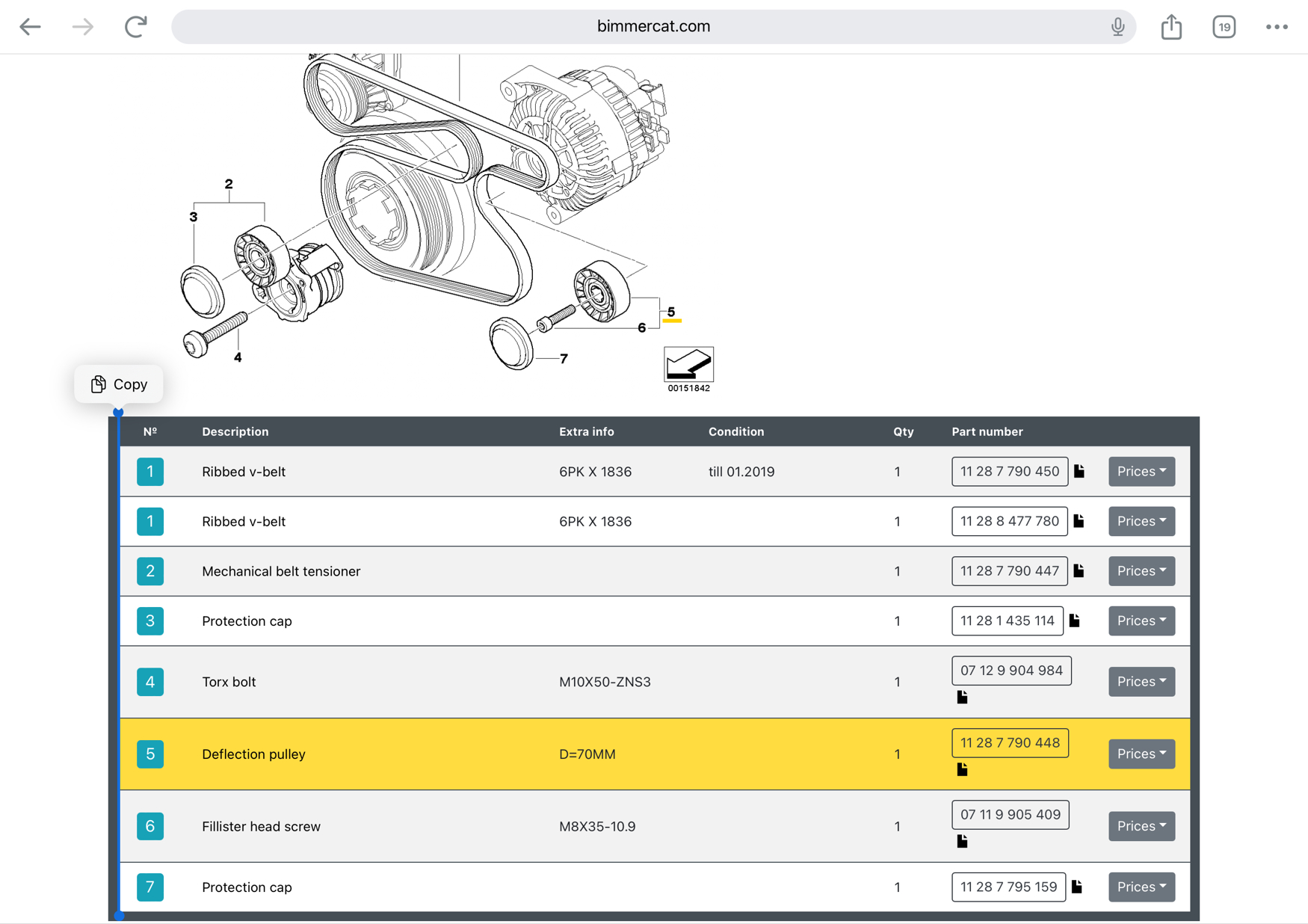 bimmercat.com

19

2
3
4
5
6
7
00151842

Copy

| Nº | Description | Extra info | Condition | Qty | Part number | |
|---|---|---|---|---|---|---|
| 1 | Ribbed v-belt | 6PK X 1836 | till 01.2019 | 1 | 11 28 7 790 450 | Prices |
| 1 | Ribbed v-belt | 6PK X 1836 | | 1 | 11 28 8 477 780 | Prices |
| 2 | Mechanical belt tensioner | | | 1 | 11 28 7 790 447 | Prices |
| 3 | Protection cap | | | 1 | 11 28 1 435 114 | Prices |
| 4 | Torx bolt | M10X50-ZNS3 | | 1 | 07 12 9 904 984 | Prices |
| 5 | Deflection pulley | D=70MM | | 1 | 11 28 7 790 448 | Prices |
| 6 | Fillister head screw | M8X35-10.9 | | 1 | 07 11 9 905 409 | Prices |
| 7 | Protection cap | | | 1 | 11 28 7 795 159 | Prices |